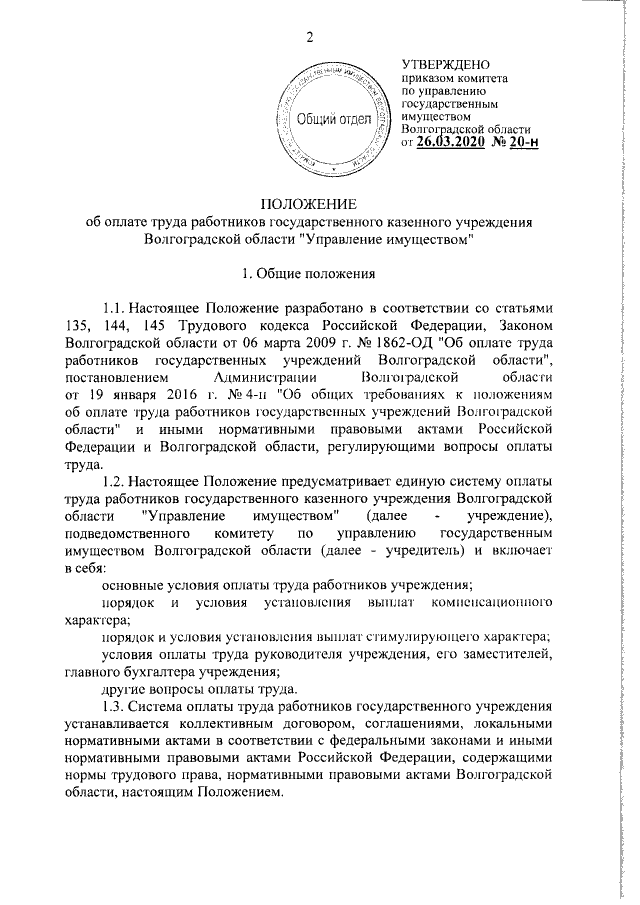 2

Общий отдел

УТВЕРЖДЕНО
приказом комитета
по управлению
государственным
имуществом
Волгоградской области
от 26.03.2020 № 20-н

ПОЛОЖЕНИЕ
об оплате труда работников государственного казенного учреждения
Волгоградской области "Управление имуществом"

1. Общие положения

1.1. Настоящее Положение разработано в соответствии со статьями 135, 144, 145 Трудового кодекса Российской Федерации, Законом Волгоградской области от 06 марта 2009 г. № 1862-ОД "Об оплате труда работников государственных учреждений Волгоградской области", постановлением Администрации Волгоградской области от 19 января 2016 г. № 4-п "Об общих требованиях к положениям об оплате труда работников государственных учреждений Волгоградской области" и иными нормативными правовыми актами Российской Федерации и Волгоградской области, регулирующими вопросы оплаты труда.

1.2. Настоящее Положение предусматривает единую систему оплаты труда работников государственного казенного учреждения Волгоградской области "Управление имуществом" (далее - учреждение), подведомственного комитету по управлению государственным имуществом Волгоградской области (далее - учредитель) и включает в себя:

основные условия оплаты труда работников учреждения;

порядок и условия установления выплат компенсационного характера;

порядок и условия установления выплат стимулирующего характера;

условия оплаты труда руководителя учреждения, его заместителей, главного бухгалтера учреждения;

другие вопросы оплаты труда.

1.3. Система оплаты труда работников государственного учреждения устанавливается коллективным договором, соглашениями, локальными нормативными актами в соответствии с федеральными законами и иными нормативными правовыми актами Российской Федерации, содержащими нормы трудового права, нормативными правовыми актами Волгоградской области, настоящим Положением.